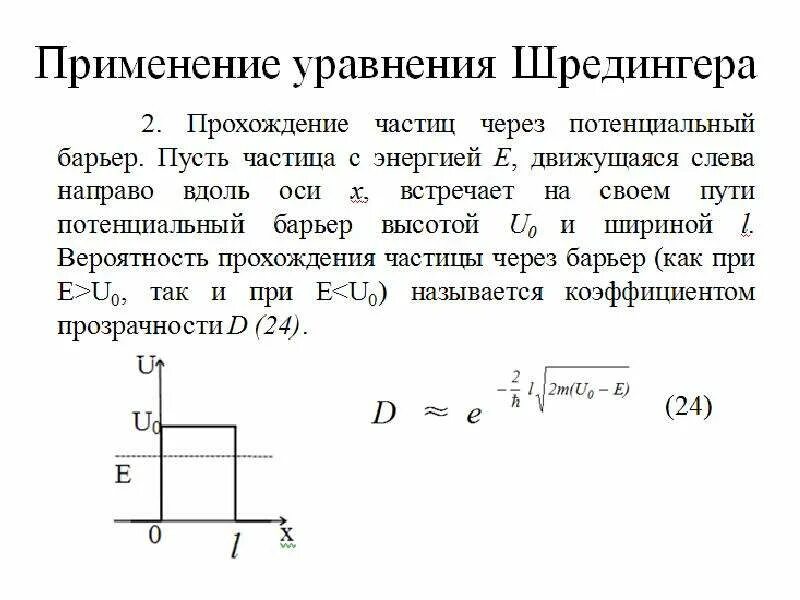 Применение уравнения Шредингера

2. Прохождение частиц через потенциальный барьер. Пусть частица с энергией $E$, движущаяся слева направо вдоль оси $x$, встречает на своем пути потенциальный барьер высотой $U_0$ и шириной $l$. Вероятность прохождения частицы через барьер (как при $E>U_0$, так и при $E<U_0$) называется коэффициентом прозрачности $D$ (24).

U

$U_0$

E

0

$l$

x

$D \approx e^{-\frac{2}{\hbar} l \sqrt{2m(U_0 - E)}}$ (24)